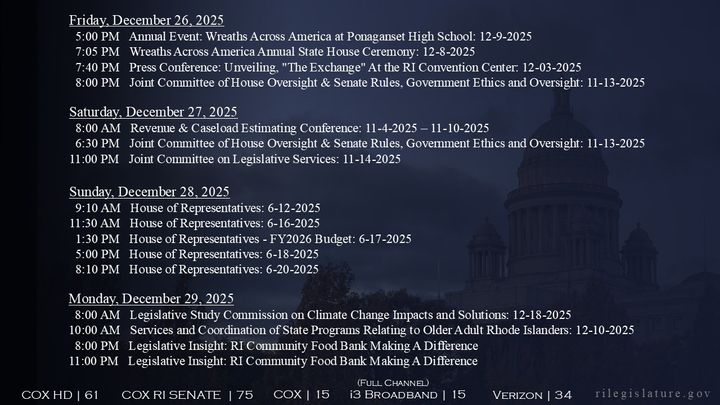 Friday, December 26, 2025

5:00 PM Annual Event: Wreaths Across America at Ponaganset High School: 12-9-2025
7:05 PM Wreaths Across America Annual State House Ceremony: 12-8-2025
7:40 PM Press Conference: Unveiling, "The Exchange" At the RI Convention Center: 12-03-2025
8:00 PM Joint Committee of House Oversight & Senate Rules, Government Ethics and Oversight: 11-13-2025

Saturday, December 27, 2025

8:00 AM Revenue & Caseload Estimating Conference: 11-4-2025 – 11-10-2025
6:30 PM Joint Committee of House Oversight & Senate Rules, Government Ethics and Oversight: 11-13-2025
11:00 PM Joint Committee on Legislative Services: 11-14-2025

Sunday, December 28, 2025

9:10 AM House of Representatives: 6-12-2025
11:30 AM House of Representatives: 6-16-2025
1:30 PM House of Representatives - FY2026 Budget: 6-17-2025
5:00 PM House of Representatives: 6-18-2025
8:10 PM House of Representatives: 6-20-2025

Monday, December 29, 2025

8:00 AM Legislative Study Commission on Climate Change Impacts and Solutions: 12-18-2025
10:00 AM Services and Coordination of State Programs Relating to Older Adult Rhode Islanders: 12-10-2025
8:00 PM Legislative Insight: RI Community Food Bank Making A Difference
11:00 PM Legislative Insight: RI Community Food Bank Making A Difference

COX HD | 61 COX RI SENATE | 75 COX | 15 (Full Channel) i3 Broadband | 15 Verizon | 34 rilegislature.gov